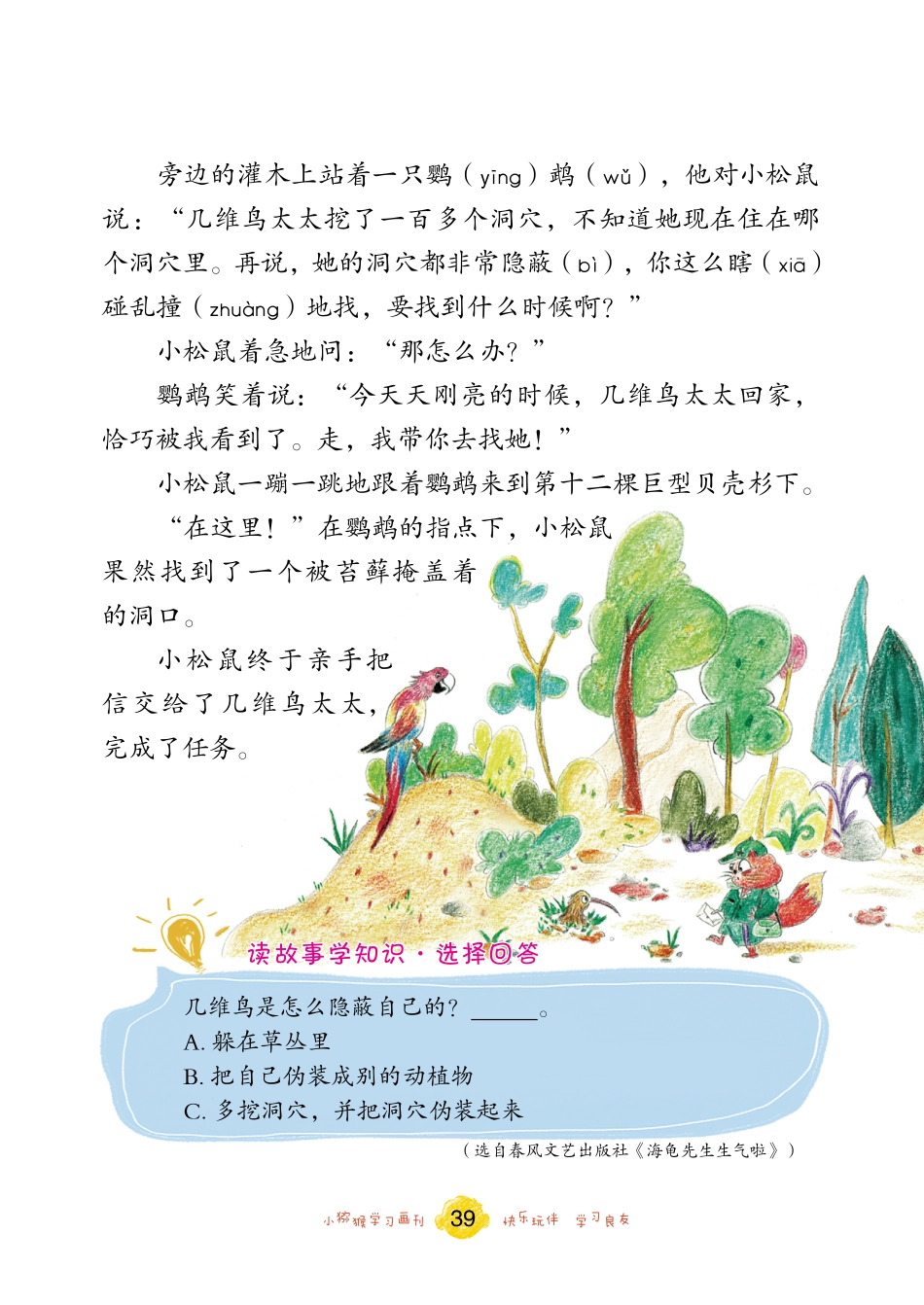 旁边的灌木上站着一只鹦（yīng）鹉（wǔ），他对小松鼠说：“几维鸟太太挖了一百多个洞穴，不知道她现在住在哪个洞穴里。再说，她的洞穴都非常隐蔽（bì），你这么瞎（xiā）碰乱撞（zhuàng）地找，要找到什么时候啊？”

小松鼠着急地问：“那怎么办？”

鹦鹉笑着说：“今天天刚亮的时候，几维鸟太太回家，恰巧被我看到了。走，我带你去找她！”

小松鼠一蹦一跳地跟着鹦鹉来到第十二棵巨型贝壳杉下。

“在这里！”在鹦鹉的指点下，小松鼠果然找到了一个被苔藓掩盖着的洞口。

小松鼠终于亲手把信交给了几维鸟太太，完成了任务。

读故事学知识·选择回答

几维鸟是怎么隐蔽自己的？______。
A. 躲在草丛里
B. 把自己伪装成别的动植物
C. 多挖洞穴，并把洞穴伪装起来

（选自春风文艺出版社《海龟先生生气啦》）

小猕猴学习画刊 39 快乐玩伴 学习良友